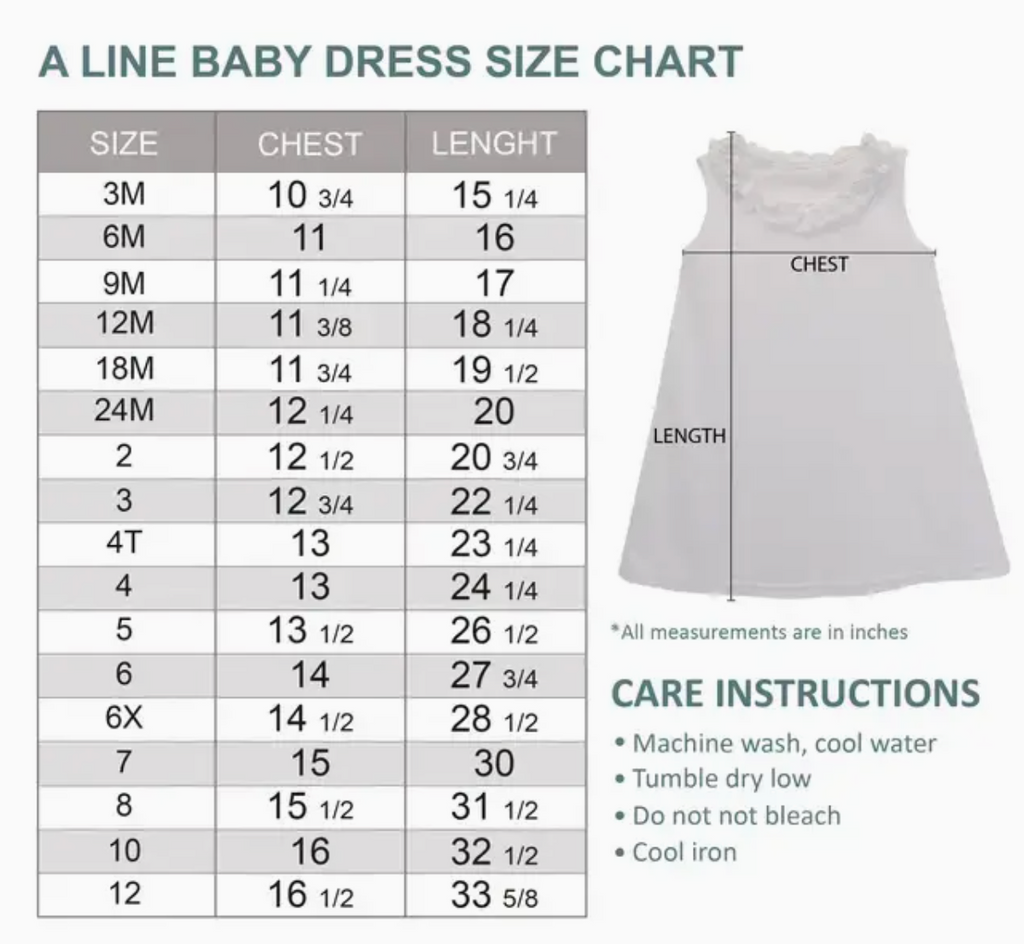 A LINE BABY DRESS SIZE CHART

| SIZE | CHEST | LENGHT |
|---|---|---|
| 3M | 10 3/4 | 15 1/4 |
| 6M | 11 | 16 |
| 9M | 11 1/4 | 17 |
| 12M | 11 3/8 | 18 1/4 |
| 18M | 11 3/4 | 19 1/2 |
| 24M | 12 1/4 | 20 |
| 2 | 12 1/2 | 20 3/4 |
| 3 | 12 3/4 | 22 1/4 |
| 4T | 13 | 23 1/4 |
| 4 | 13 | 24 1/4 |
| 5 | 13 1/2 | 26 1/2 |
| 6 | 14 | 27 3/4 |
| 6X | 14 1/2 | 28 1/2 |
| 7 | 15 | 30 |
| 8 | 15 1/2 | 31 1/2 |
| 10 | 16 | 32 1/2 |
| 12 | 16 1/2 | 33 5/8 |

CHEST

LENGTH

*All measurements are in inches

CARE INSTRUCTIONS

• Machine wash, cool water
• Tumble dry low
• Do not not bleach
• Cool iron